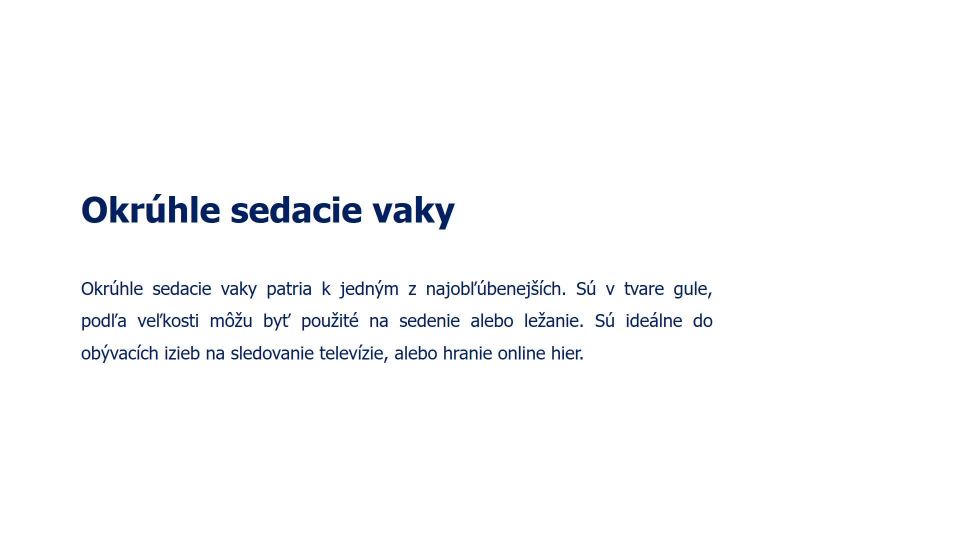 Okrúhle sedacie vaky

Okrúhle sedacie vaky patria k jedným z najobľúbenejších. Sú v tvare gule, podľa veľkosti môžu byť použité na sedenie alebo ležanie. Sú ideálne do obývacích izieb na sledovanie televízie, alebo hranie online hier.